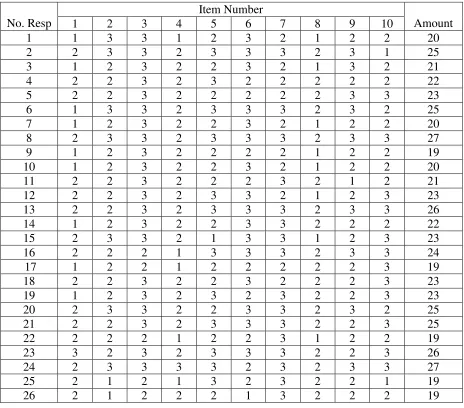 | No. Resp | Item Number | | | | | | | | | | Amount |
|---|---|---|---|---|---|---|---|---|---|---|---|
| | 1 | 2 | 3 | 4 | 5 | 6 | 7 | 8 | 9 | 10 | |
| 1 | 1 | 3 | 3 | 1 | 2 | 3 | 2 | 1 | 2 | 2 | 20 |
| 2 | 2 | 3 | 3 | 2 | 3 | 3 | 3 | 2 | 3 | 1 | 25 |
| 3 | 1 | 2 | 3 | 2 | 2 | 3 | 2 | 1 | 3 | 2 | 21 |
| 4 | 2 | 2 | 3 | 2 | 3 | 2 | 2 | 2 | 2 | 2 | 22 |
| 5 | 2 | 2 | 3 | 2 | 2 | 2 | 2 | 2 | 3 | 3 | 23 |
| 6 | 1 | 3 | 3 | 2 | 3 | 3 | 3 | 2 | 3 | 2 | 25 |
| 7 | 1 | 2 | 3 | 2 | 2 | 3 | 2 | 1 | 2 | 2 | 20 |
| 8 | 2 | 3 | 3 | 2 | 3 | 3 | 3 | 2 | 3 | 3 | 27 |
| 9 | 1 | 2 | 3 | 2 | 2 | 2 | 2 | 1 | 2 | 2 | 19 |
| 10 | 1 | 2 | 3 | 2 | 2 | 3 | 2 | 1 | 2 | 2 | 20 |
| 11 | 2 | 2 | 3 | 2 | 2 | 2 | 3 | 2 | 1 | 2 | 21 |
| 12 | 2 | 2 | 3 | 2 | 3 | 3 | 2 | 1 | 2 | 3 | 23 |
| 13 | 2 | 2 | 3 | 2 | 3 | 3 | 3 | 2 | 3 | 3 | 26 |
| 14 | 1 | 2 | 3 | 2 | 2 | 3 | 3 | 2 | 2 | 2 | 22 |
| 15 | 2 | 3 | 3 | 2 | 1 | 3 | 3 | 1 | 2 | 3 | 23 |
| 16 | 2 | 2 | 2 | 1 | 3 | 3 | 3 | 2 | 3 | 3 | 24 |
| 17 | 1 | 2 | 2 | 1 | 2 | 2 | 2 | 2 | 2 | 3 | 19 |
| 18 | 2 | 2 | 3 | 2 | 2 | 3 | 2 | 2 | 2 | 3 | 23 |
| 19 | 1 | 2 | 3 | 2 | 3 | 2 | 3 | 2 | 2 | 3 | 23 |
| 20 | 2 | 3 | 3 | 2 | 2 | 3 | 3 | 2 | 3 | 2 | 25 |
| 21 | 2 | 2 | 3 | 2 | 3 | 3 | 3 | 2 | 2 | 3 | 25 |
| 22 | 2 | 2 | 2 | 1 | 2 | 2 | 3 | 1 | 2 | 2 | 19 |
| 23 | 3 | 2 | 3 | 2 | 3 | 3 | 3 | 2 | 2 | 3 | 26 |
| 24 | 2 | 3 | 3 | 3 | 3 | 2 | 3 | 2 | 3 | 3 | 27 |
| 25 | 2 | 1 | 2 | 1 | 3 | 2 | 3 | 2 | 2 | 1 | 19 |
| 26 | 2 | 1 | 2 | 2 | 2 | 1 | 3 | 2 | 2 | 2 | 19 |